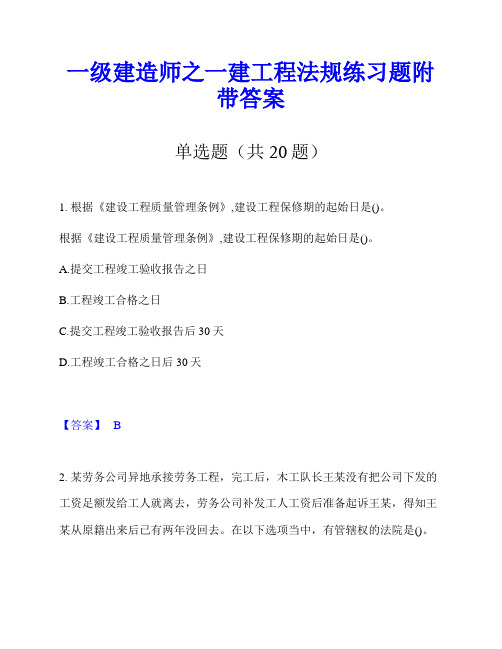 一级建造师之一建工程法规练习题附带答案

单选题（共 20 题）

1. 根据《建设工程质量管理条例》,建设工程保修期的起始日是()。

根据《建设工程质量管理条例》,建设工程保修期的起始日是()。

A.提交工程竣工验收报告之日

B.工程竣工合格之日

C.提交工程竣工验收报告后 30 天

D.工程竣工合格之日后 30 天

【答案】 B

2. 某劳务公司异地承接劳务工程，完工后，木工队长王某没有把公司下发的工资足额发给工人就离去，劳务公司补发工人工资后准备起诉王某，得知王某从原籍出来后已有两年没回去。在以下选项当中，有管辖权的法院是()。